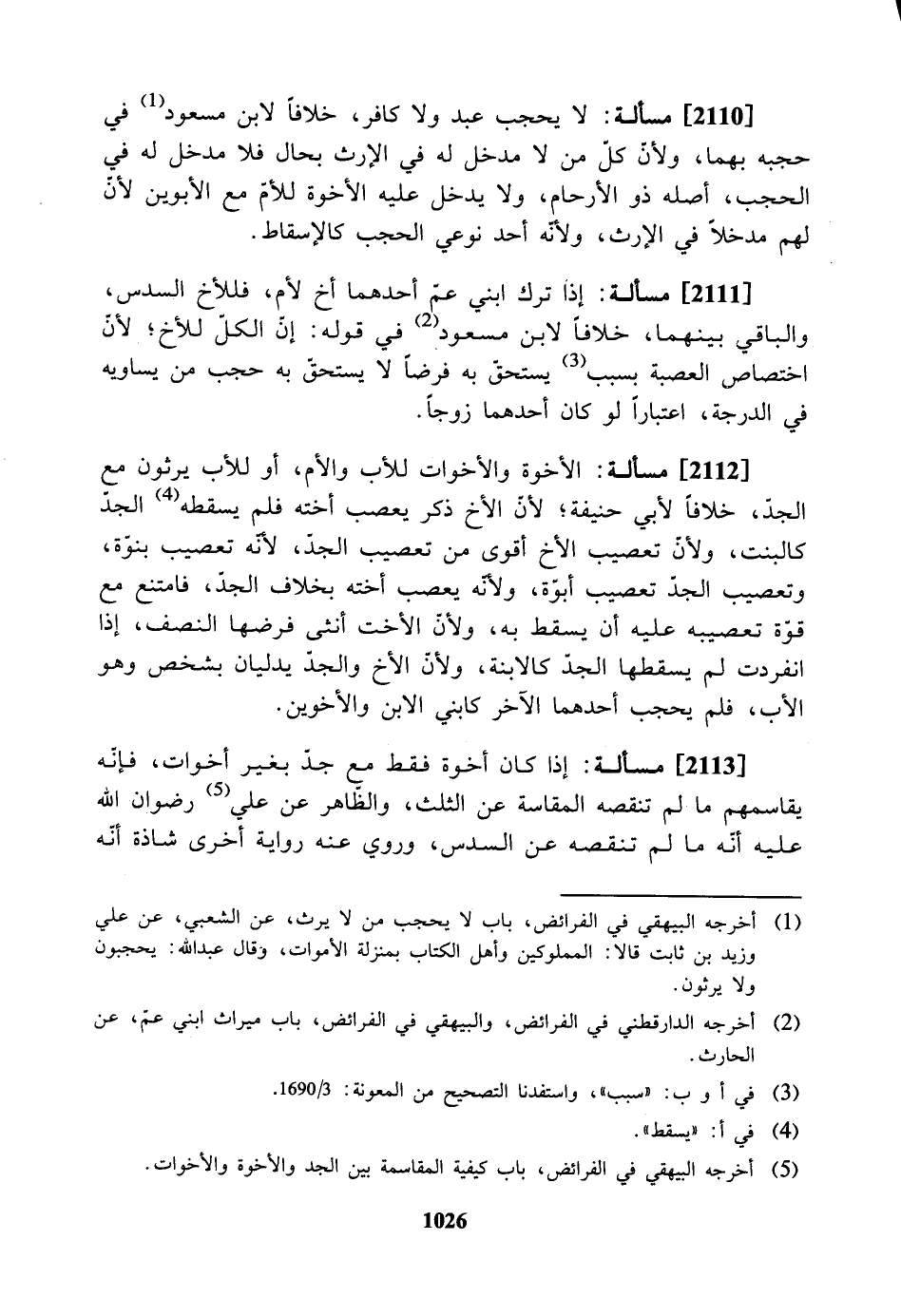 [2110] مسألة: لا يحجب عبد ولا كافر، خلافاً لابن مسعود$^{(1)}$ في حجبه بهما، ولأنّ كلّ من لا مدخل له في الإرث بحال فلا مدخل له في الحجب، أصله ذو الأرحام، ولا يدخل عليه الأخوة للأمّ مع الأبوين لأنّ لهم مدخلاً في الإرث، ولأنّه أحد نوعي الحجب كالإسقاط.

[2111] مسألة: إذا ترك ابني عمّ أحدهما أخ لأم، فللأخ السدس، والباقي بينهما، خلافاً لابن مسعود$^{(2)}$ في قوله: إنّ الكلّ للأخ؛ لأنّ اختصاص العصبة بسبب$^{(3)}$ يستحقّ به فرضاً لا يستحقّ به حجب من يساويه في الدرجة، اعتباراً لو كان أحدهما زوجاً.

[2112] مسألة: الأخوة والأخوات للأب والأم، أو للأب يرثون مع الجدّ، خلافاً لأبي حنيفة؛ لأنّ الأخ ذكر يعصب أخته فلم يسقطه$^{(4)}$ الجدّ كالبنت، ولأنّ تعصيب الأخ أقوى من تعصيب الجدّ، لأنّه تعصيب بنوّة، وتعصيب الجدّ تعصيب أبوّة، ولأنّه يعصب أخته بخلاف الجدّ، فامتنع مع قوّة تعصيبه عليه أن يسقط به، ولأنّ الأخت أنثى فرضها النصف، إذا انفردت لم يسقطها الجدّ كالابنة، ولأنّ الأخ والجدّ يدليان بشخص وهو الأب، فلم يحجب أحدهما الآخر كابني الابن والأخوين.

[2113] مسألة: إذا كان أخوة فقط مع جدّ بغير أخوات، فإنّه يقاسمهم ما لم تنقصه المقاسة عن الثلث، والظاهر عن علي$^{(5)}$ رضوان الله عليه أنّه ما لم تنقصه عن السدس، وروي عنه رواية أخرى شاذة أنّه

(1) أخرجه البيهقي في الفرائض، باب لا يحجب من لا يرث، عن الشعبي، عن علي وزيد بن ثابت قالا: المملوكين وأهل الكتاب بمنزلة الأموات، وقال عبدالله: يحجبون ولا يرثون.

(2) أخرجه الدارقطني في الفرائض، والبيهقي في الفرائض، باب ميراث ابني عمّ، عن الحارث.

(3) في أ و ب: «سبب»، واستفدنا التصحيح من المعونة: 1690/3.

(4) في أ: «يسقط».

(5) أخرجه البيهقي في الفرائض، باب كيفية المقاسمة بين الجد والأخوة والأخوات.

1026